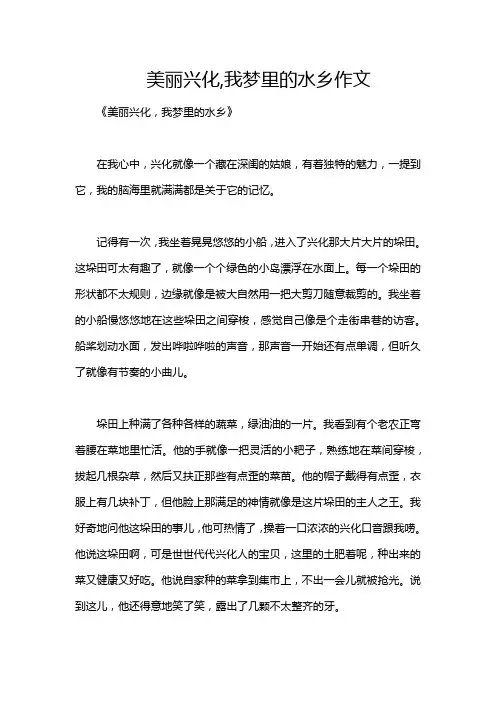 美丽兴化,我梦里的水乡作文

《美丽兴化，我梦里的水乡》

在我心中，兴化就像一个藏在深闺的姑娘，有着独特的魅力，一提到它，我的脑海里就满满都是关于它的记忆。

记得有一次，我坐着晃晃悠悠的小船，进入了兴化那大片大片的垛田。这垛田可太有趣了，就像一个个绿色的小岛漂浮在水面上。每一个垛田的形状都不太规则，边缘就像是被大自然用一把大剪刀随意裁剪的。我坐着的小船慢悠悠地在这些垛田之间穿梭，感觉自己像是个走街串巷的访客。船桨划动水面，发出哗啦哗啦的声音，那声音一开始还有点单调，但听久了就像有节奏的小曲儿。

垛田上种满了各种各样的蔬菜，绿油油的一片。我看到有个老农正弯着腰在菜地里忙活。他的手就像一把灵活的小耙子，熟练地在菜间穿梭，拔起几根杂草，然后又扶正那些有点歪的菜苗。他的帽子戴得有点歪，衣服上有几块补丁，但他脸上那满足的神情就像是这片垛田的主人之王。我好奇地问他这垛田的事儿，他可热情了，操着一口浓浓的兴化口音跟我唠。他说这垛田啊，可是世世代代兴化人的宝贝，这里的土肥着呢，种出来的菜又健康又好吃。他说自家种的菜拿到集市上，不出一会儿就被抢光。说到这儿，他还得意地笑了笑，露出了几颗不太整齐的牙。